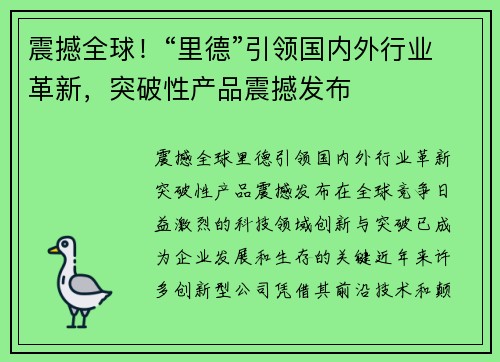 震撼全球！“里德”引领国内外行业革新，突破性产品震撼发布

震撼全球里德引领国内外行业革新突破性产品震撼发布在全球竞争日益激烈的科技领域创新与突破已成为企业发展和生存的关键近年来许多创新型公司凭借其前沿技术和颠